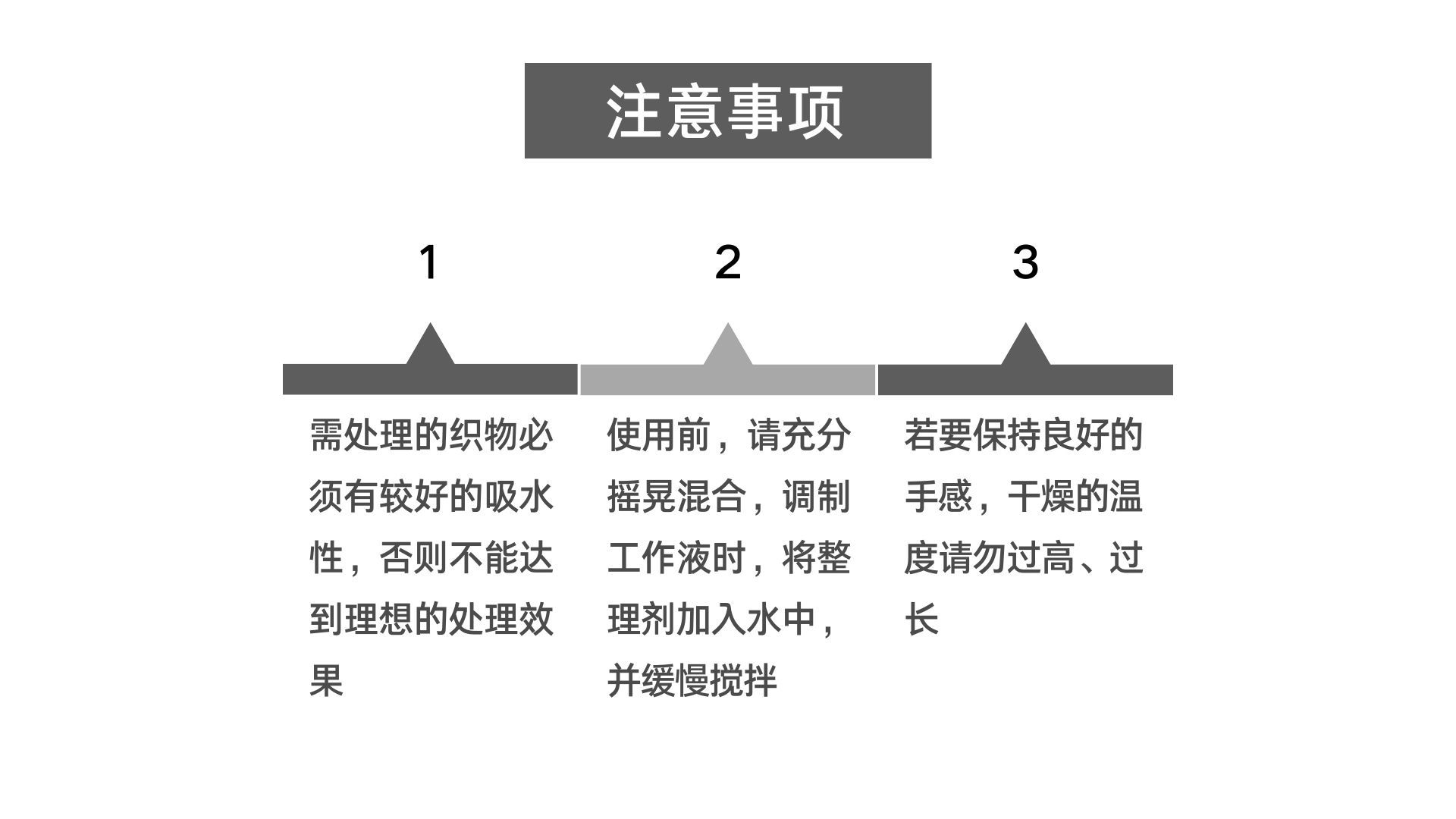 注意事项

1

需处理的织物必须有较好的吸水性，否则不能达到理想的处理效果

2

使用前，请充分摇晃混合，调制工作液时，将整理剂加入水中，并缓慢搅拌

3

若要保持良好的手感，干燥的温度请勿过高、过长